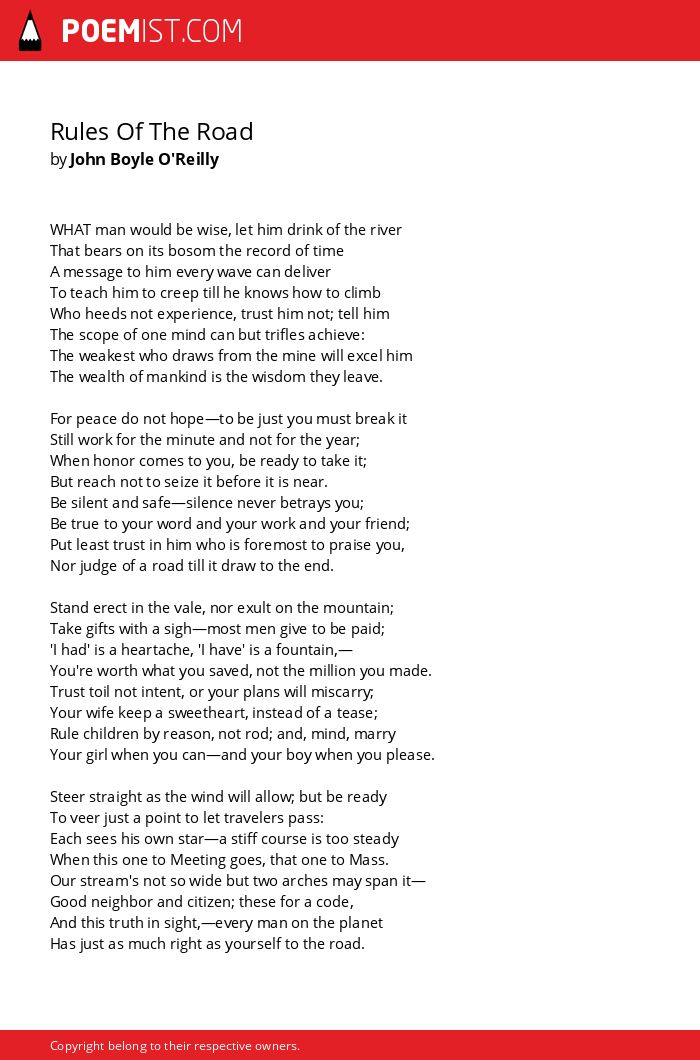 POEMIST.COM

Rules Of The Road
by John Boyle O'Reilly

WHAT man would be wise, let him drink of the river
That bears on its bosom the record of time
A message to him every wave can deliver
To teach him to creep till he knows how to climb
Who heeds not experience, trust him not; tell him
The scope of one mind can but trifles achieve:
The weakest who draws from the mine will excel him
The wealth of mankind is the wisdom they leave.

For peace do not hope—to be just you must break it
Still work for the minute and not for the year;
When honor comes to you, be ready to take it;
But reach not to seize it before it is near.
Be silent and safe—silence never betrays you;
Be true to your word and your work and your friend;
Put least trust in him who is foremost to praise you,
Nor judge of a road till it draw to the end.

Stand erect in the vale, nor exult on the mountain;
Take gifts with a sigh—most men give to be paid;
'I had' is a heartache, 'I have' is a fountain,—
You're worth what you saved, not the million you made.
Trust toil not intent, or your plans will miscarry;
Your wife keep a sweetheart, instead of a tease;
Rule children by reason, not rod; and, mind, marry
Your girl when you can—and your boy when you please.

Steer straight as the wind will allow; but be ready
To veer just a point to let travelers pass:
Each sees his own star—a stiff course is too steady
When this one to Meeting goes, that one to Mass.
Our stream's not so wide but two arches may span it—
Good neighbor and citizen; these for a code,
And this truth in sight,—every man on the planet
Has just as much right as yourself to the road.

Copyright belong to their respective owners.